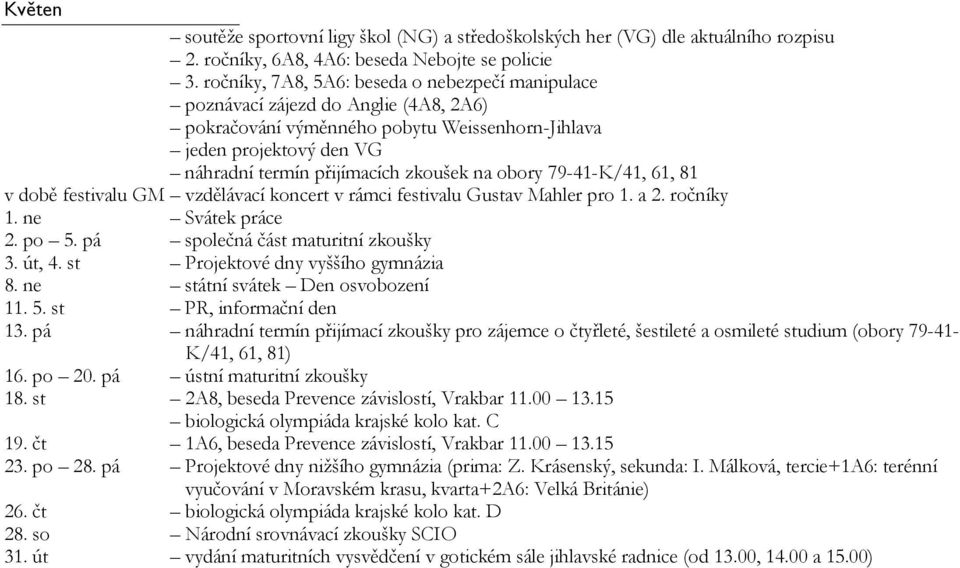 Květen

– soutěže sportovní ligy škol (NG) a středoškolských her (VG) dle aktuálního rozpisu
– 2. ročníky, 6A8, 4A6: beseda Nebojte se policie
– 3. ročníky, 7A8, 5A6: beseda o nebezpečí manipulace
– poznávací zájezd do Anglie (4A8, 2A6)
– pokračování výměnného pobytu Weissenhorn-Jihlava
– jeden projektový den VG
– náhradní termín přijímacích zkoušek na obory 79-41-K/41, 61, 81

v době festivalu GM – vzdělávací koncert v rámci festivalu Gustav Mahler pro 1. a 2. ročníky
1. ne – Svátek práce
2. po – 5. pá – společná část maturitní zkoušky
3. út, 4. st – Projektové dny vyššího gymnázia
8. ne – státní svátek – Den osvobození
11. 5. st – PR, informační den
13. pá – náhradní termín přijímací zkoušky pro zájemce o čtyřleté, šestileté a osmileté studium (obory 79-41-K/41, 61, 81)
16. po – 20. pá – ústní maturitní zkoušky
18. st – 2A8, beseda Prevence závislostí, Vrakbar 11.00 – 13.15
– biologická olympiáda krajské kolo kat. C
19. čt – 1A6, beseda Prevence závislostí, Vrakbar 11.00 – 13.15
23. po – 28. pá – Projektové dny nižšího gymnázia (prima: Z. Krásenský, sekunda: I. Málková, tercie+1A6: terénní vyučování v Moravském krasu, kvarta+2A6: Velká Británie)
26. čt – biologická olympiáda krajské kolo kat. D
28. so – Národní srovnávací zkoušky SCIO
31. út – vydání maturitních vysvědčení v gotickém sále jihlavské radnice (od 13.00, 14.00 a 15.00)